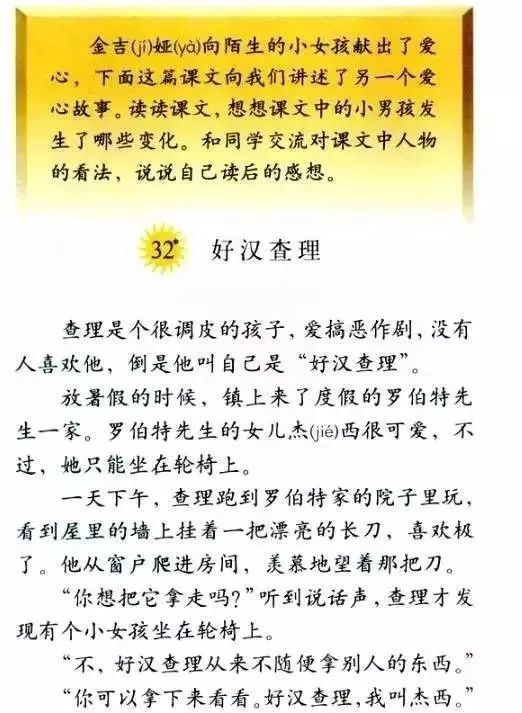 金吉(jí)娅(yà)向陌生的小女孩献出了爱心，下面这篇课文向我们讲述了另一个爱心故事。读读课文，想想课文中的小男孩发生了哪些变化。和同学交流对课文中人物的看法，说说自己读后的感想。

32* 好汉查理

查理是个很调皮的孩子，爱搞恶作剧，没有人喜欢他，倒是他叫自己是“好汉查理”。

放暑假的时候，镇上来了度假的罗伯特先生一家。罗伯特先生的女儿杰(jié)西很可爱，不过，她只能坐在轮椅上。

一天下午，查理跑到罗伯特家的院子里玩，看到屋里的墙上挂着一把漂亮的长刀，喜欢极了。他从窗户爬进房间，羡慕地望着那把刀。

“你想把它拿走吗？”听到说话声，查理才发现有个小女孩坐在轮椅上。

“不，好汉查理从来不随便拿别人的东西。”

“你可以拿下来看看。好汉查理，我叫杰西。”